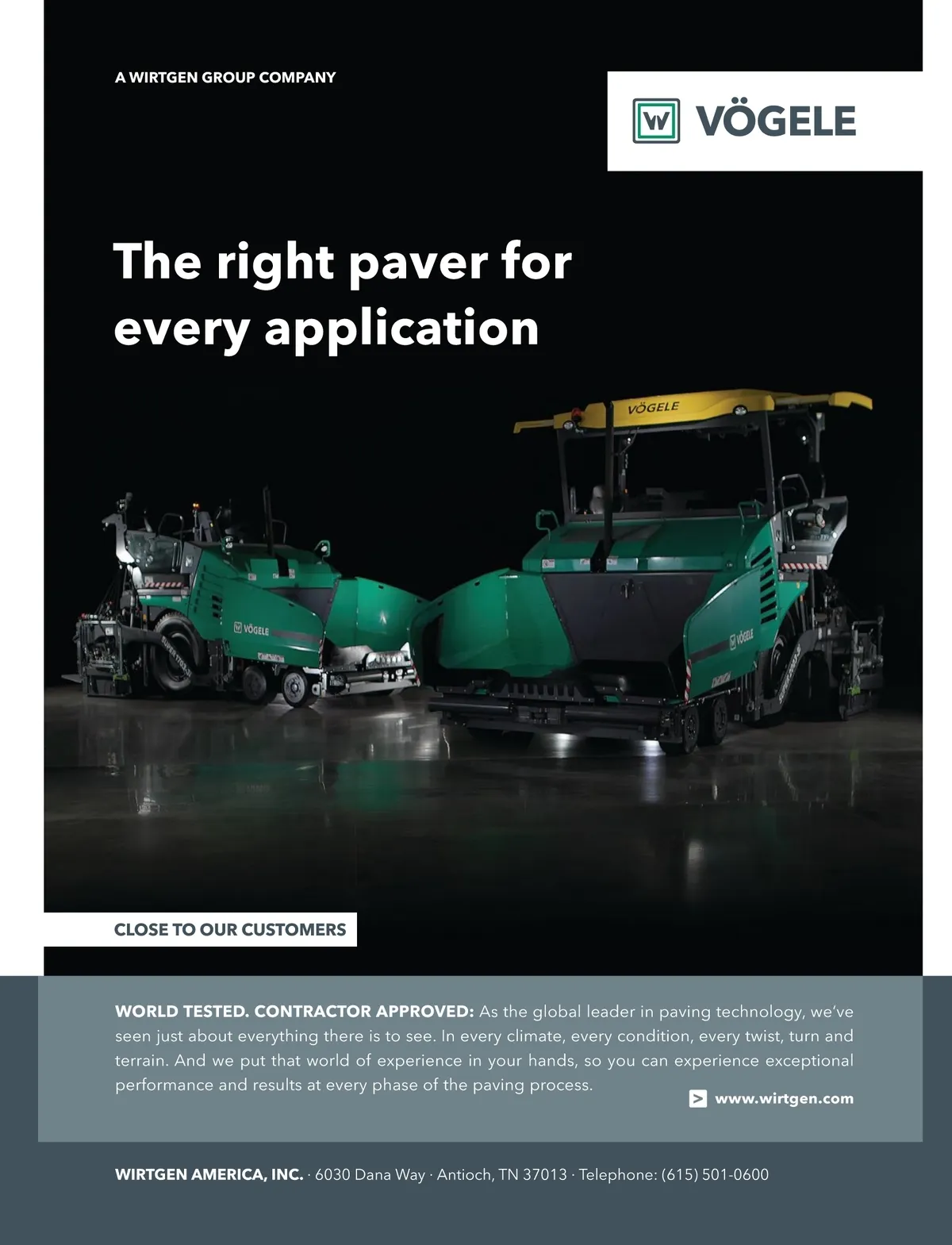 A WIRTGEN GROUP COMPANY

W VÖGELE

The right paver for every application

VÖGELE

VÖGELE

VÖGELE

CLOSE TO OUR CUSTOMERS

WORLD TESTED. CONTRACTOR APPROVED: As the global leader in paving technology, we've seen just about everything there is to see. In every climate, every condition, every twist, turn and terrain. And we put that world of experience in your hands, so you can experience exceptional performance and results at every phase of the paving process.

www.wirtgen.com

WIRTGEN AMERICA, INC. · 6030 Dana Way · Antioch, TN 37013 · Telephone: (615) 501-0600